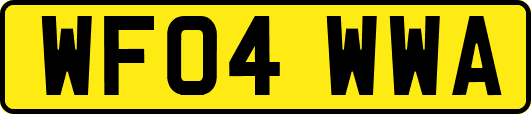 WF04 WWA